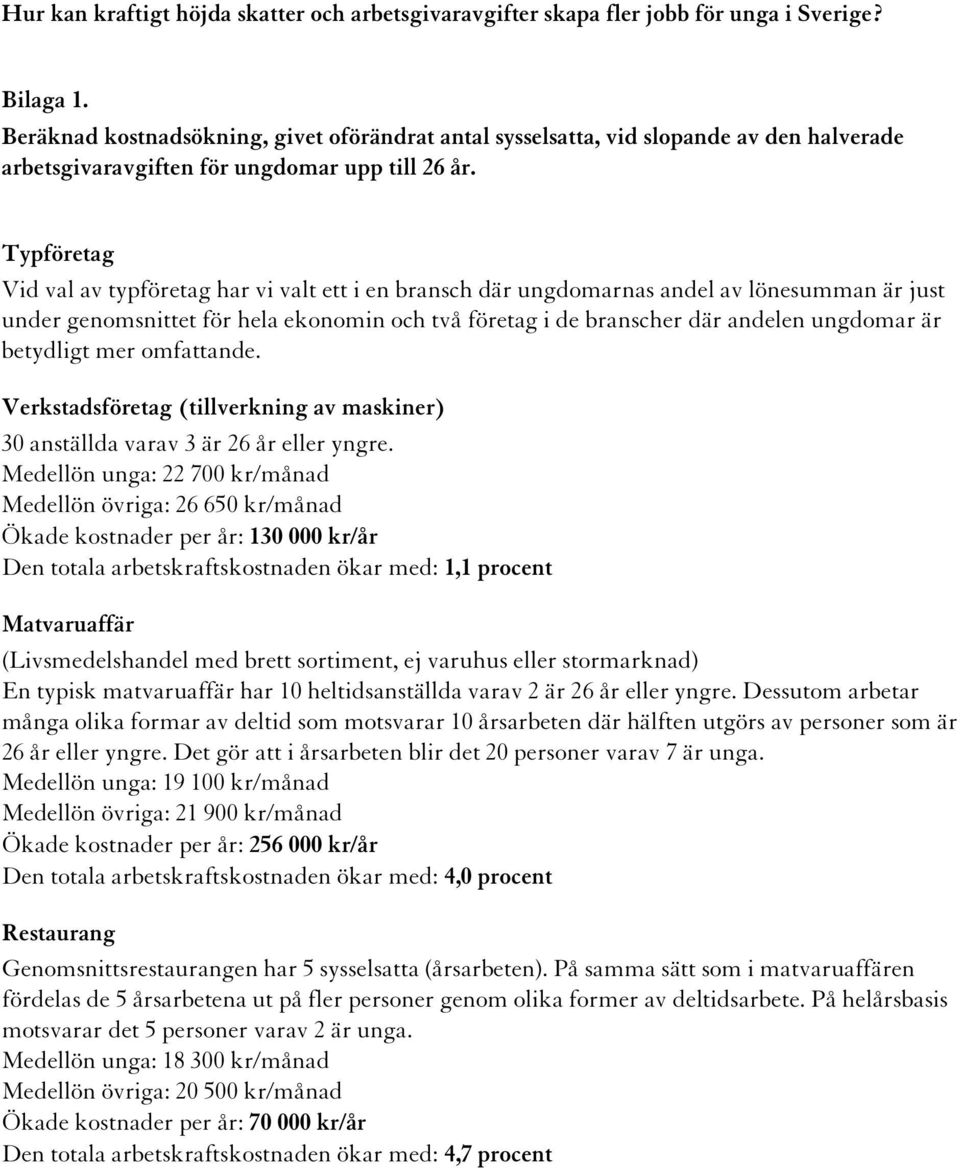 Hur kan kraftigt höjda skatter och arbetsgivaravgifter skapa fler jobb för unga i Sverige?

Bilaga 1.
Beräknad kostnadsökning, givet oförändrat antal sysselsatta, vid slopande av den halverade arbetsgivaravgiften för ungdomar upp till 26 år.

Typföretag
Vid val av typföretag har vi valt ett i en bransch där ungdomarnas andel av lönesumman är just under genomsnittet för hela ekonomin och två företag i de branscher där andelen ungdomar är betydligt mer omfattande.

Verkstadsföretag (tillverkning av maskiner)
30 anställda varav 3 är 26 år eller yngre.
Medellön unga: 22 700 kr/månad
Medellön övriga: 26 650 kr/månad
Ökade kostnader per år: 130 000 kr/år
Den totala arbetskraftskostnaden ökar med: 1,1 procent

Matvaruaffär
(Livsmedelshandel med brett sortiment, ej varuhus eller stormarknad)
En typisk matvaruaffär har 10 heltidsanställda varav 2 är 26 år eller yngre. Dessutom arbetar många olika formar av deltid som motsvarar 10 årsarbeten där hälften utgörs av personer som är 26 år eller yngre. Det gör att i årsarbeten blir det 20 personer varav 7 är unga.
Medellön unga: 19 100 kr/månad
Medellön övriga: 21 900 kr/månad
Ökade kostnader per år: 256 000 kr/år
Den totala arbetskraftskostnaden ökar med: 4,0 procent

Restaurang
Genomsnittsrestaurangen har 5 sysselsatta (årsarbeten). På samma sätt som i matvaruaffären fördelas de 5 årsarbetena ut på fler personer genom olika former av deltidsarbete. På helårsbasis motsvarar det 5 personer varav 2 är unga.
Medellön unga: 18 300 kr/månad
Medellön övriga: 20 500 kr/månad
Ökade kostnader per år: 70 000 kr/år
Den totala arbetskraftskostnaden ökar med: 4,7 procent